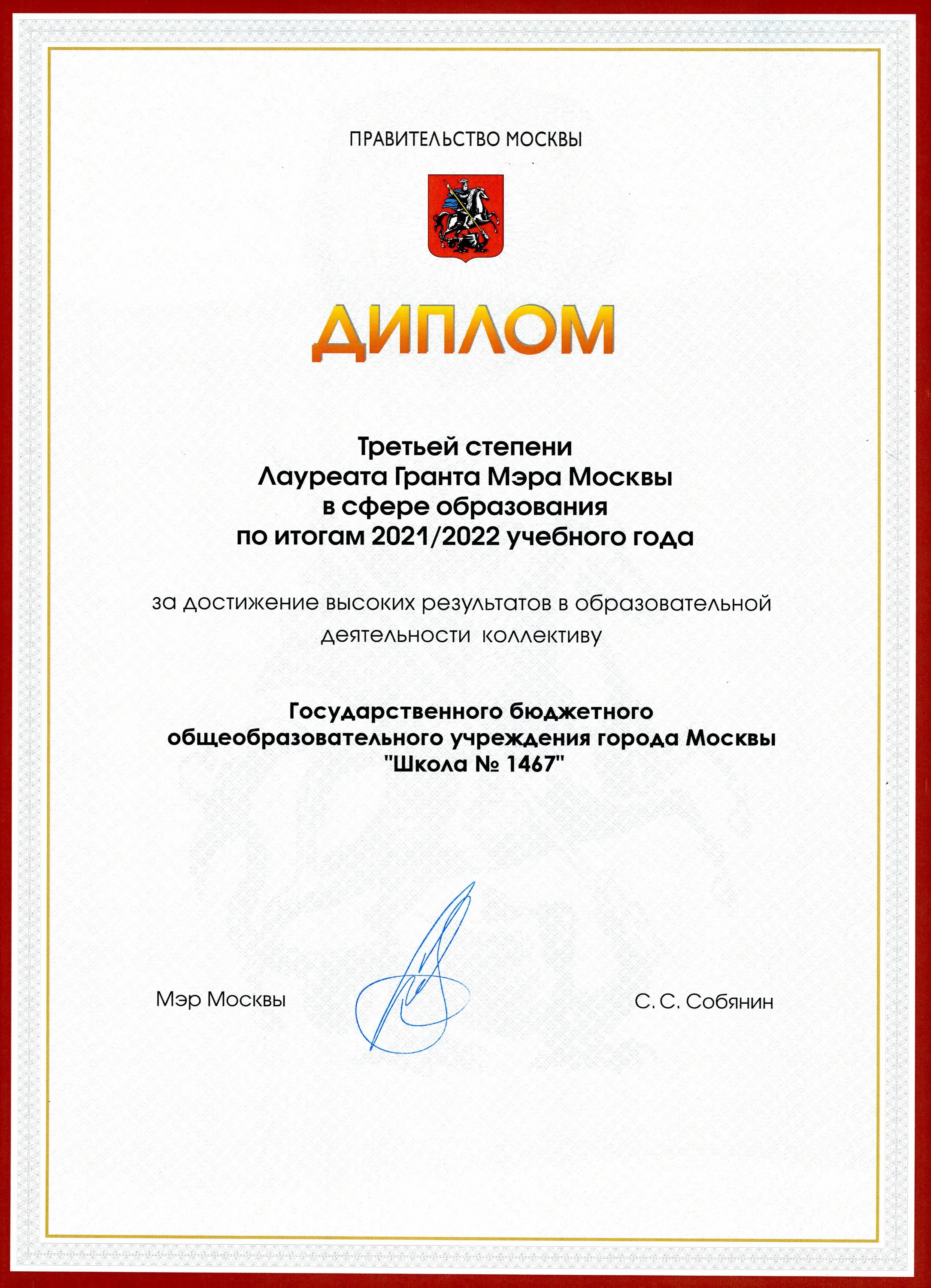 ПРАВИТЕЛЬСТВО МОСКВЫ

ДИПЛОМ

Третьей степени
Лауреата Гранта Мэра Москвы
в сфере образования
по итогам 2021/2022 учебного года

за достижение высоких результатов в образовательной деятельности коллективу

Государственного бюджетного
общеобразовательного учреждения города Москвы
"Школа № 1467"

Мэр Москвы

С. С. Собянин